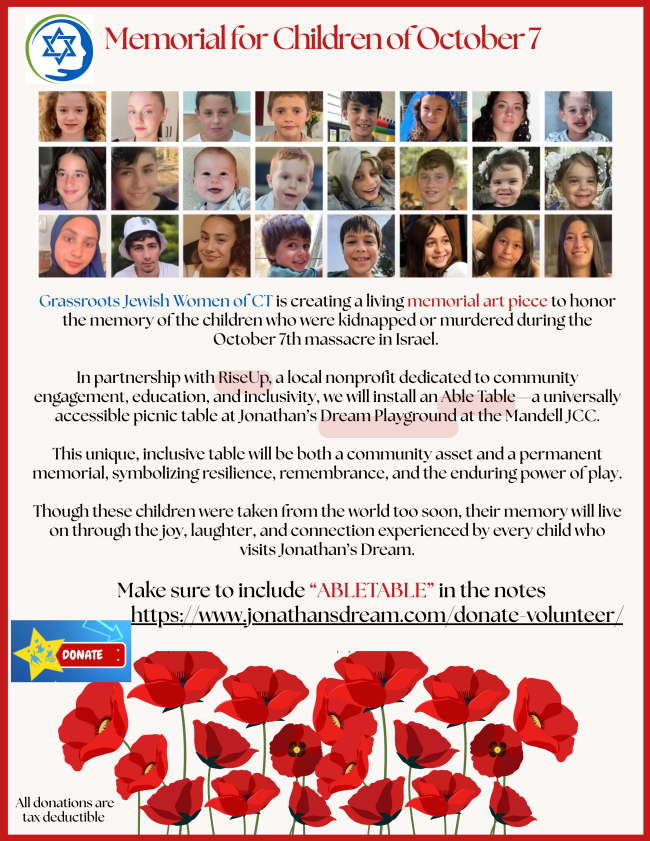 Memorial for Children of October 7

Grassroots Jewish Women of CT is creating a living memorial art piece to honor the memory of the children who were kidnapped or murdered during the October 7th massacre in Israel.

In partnership with RiseUp, a local nonprofit dedicated to community engagement, education, and inclusivity, we will install an Able Table—a universally accessible picnic table at Jonathan's Dream Playground at the Mandell JCC.

This unique, inclusive table will be both a community asset and a permanent memorial, symbolizing resilience, remembrance, and the enduring power of play.

Though these children were taken from the world too soon, their memory will live on through the joy, laughter, and connection experienced by every child who visits Jonathan's Dream.

Make sure to include "ABLETABLE" in the notes
https://www.jonathansdream.com/donate-volunteer/

DONATE

All donations are tax deductible